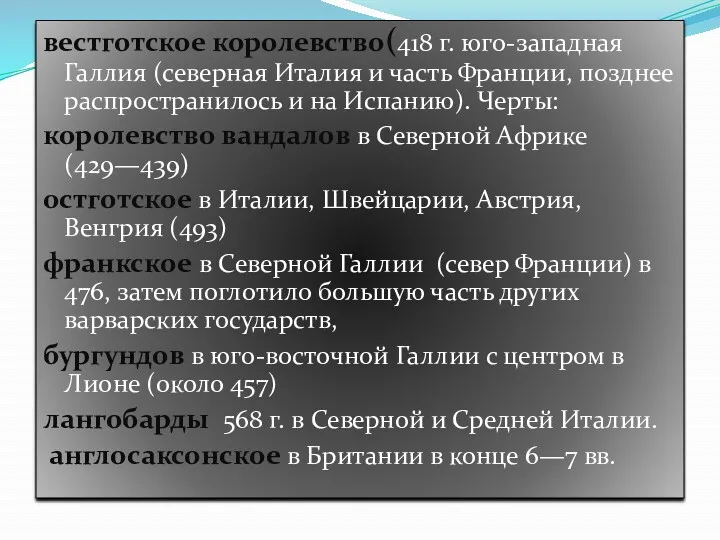 вестготское королевство(418 г. юго-западная Галлия (северная Италия и часть Франции, позднее распространилось и на Испанию). Черты:

королевство вандалов в Северной Африке (429—439)

остготское в Италии, Швейцарии, Австрия, Венгрия (493)

франкское в Северной Галлии (север Франции) в 476, затем поглотило большую часть других варварских государств,

бургундов в юго-восточной Галлии с центром в Лионе (около 457)

лангобарды 568 г. в Северной и Средней Италии.

англосаксонское в Британии в конце 6—7 вв.